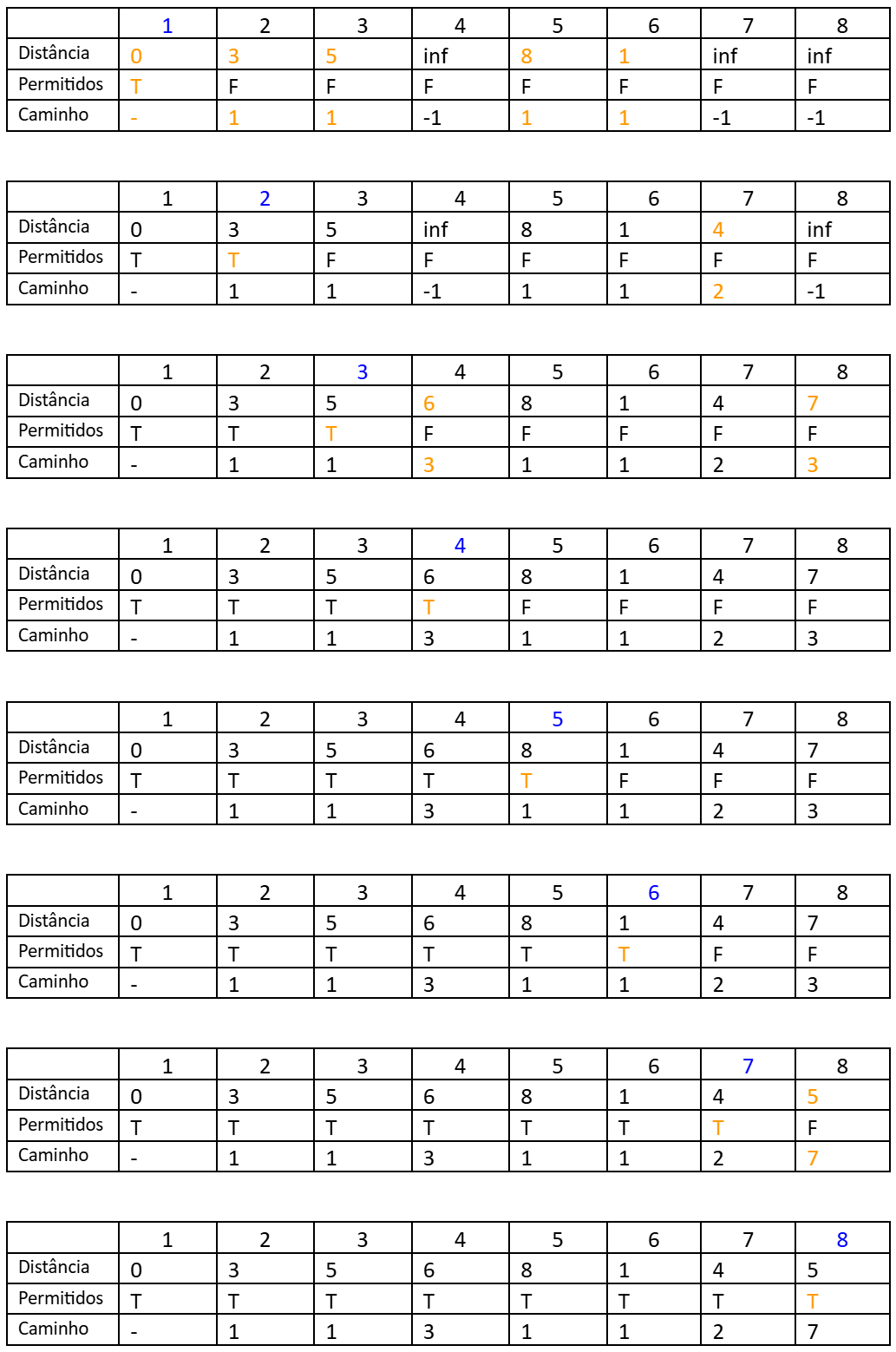 | | 1 | 2 | 3 | 4 | 5 | 6 | 7 | 8 |
|---|---|---|---|---|---|---|---|---|
| Distância | 0 | 3 | 5 | inf | 8 | 1 | inf | inf |
| Permitidos | T | F | F | F | F | F | F | F |
| Caminho | - | 1 | 1 | -1 | 1 | 1 | -1 | -1 |

| | 1 | 2 | 3 | 4 | 5 | 6 | 7 | 8 |
|---|---|---|---|---|---|---|---|---|
| Distância | 0 | 3 | 5 | inf | 8 | 1 | 4 | inf |
| Permitidos | T | T | F | F | F | F | F | F |
| Caminho | - | 1 | 1 | -1 | 1 | 1 | 2 | -1 |

| | 1 | 2 | 3 | 4 | 5 | 6 | 7 | 8 |
|---|---|---|---|---|---|---|---|---|
| Distância | 0 | 3 | 5 | 6 | 8 | 1 | 4 | 7 |
| Permitidos | T | T | T | F | F | F | F | F |
| Caminho | - | 1 | 1 | 3 | 1 | 1 | 2 | 3 |

| | 1 | 2 | 3 | 4 | 5 | 6 | 7 | 8 |
|---|---|---|---|---|---|---|---|---|
| Distância | 0 | 3 | 5 | 6 | 8 | 1 | 4 | 7 |
| Permitidos | T | T | T | T | F | F | F | F |
| Caminho | - | 1 | 1 | 3 | 1 | 1 | 2 | 3 |

| | 1 | 2 | 3 | 4 | 5 | 6 | 7 | 8 |
|---|---|---|---|---|---|---|---|---|
| Distância | 0 | 3 | 5 | 6 | 8 | 1 | 4 | 7 |
| Permitidos | T | T | T | T | T | F | F | F |
| Caminho | - | 1 | 1 | 3 | 1 | 1 | 2 | 3 |

| | 1 | 2 | 3 | 4 | 5 | 6 | 7 | 8 |
|---|---|---|---|---|---|---|---|---|
| Distância | 0 | 3 | 5 | 6 | 8 | 1 | 4 | 7 |
| Permitidos | T | T | T | T | T | T | F | F |
| Caminho | - | 1 | 1 | 3 | 1 | 1 | 2 | 3 |

| | 1 | 2 | 3 | 4 | 5 | 6 | 7 | 8 |
|---|---|---|---|---|---|---|---|---|
| Distância | 0 | 3 | 5 | 6 | 8 | 1 | 4 | 5 |
| Permitidos | T | T | T | T | T | T | T | F |
| Caminho | - | 1 | 1 | 3 | 1 | 1 | 2 | 7 |

| | 1 | 2 | 3 | 4 | 5 | 6 | 7 | 8 |
|---|---|---|---|---|---|---|---|---|
| Distância | 0 | 3 | 5 | 6 | 8 | 1 | 4 | 5 |
| Permitidos | T | T | T | T | T | T | T | T |
| Caminho | - | 1 | 1 | 3 | 1 | 1 | 2 | 7 |